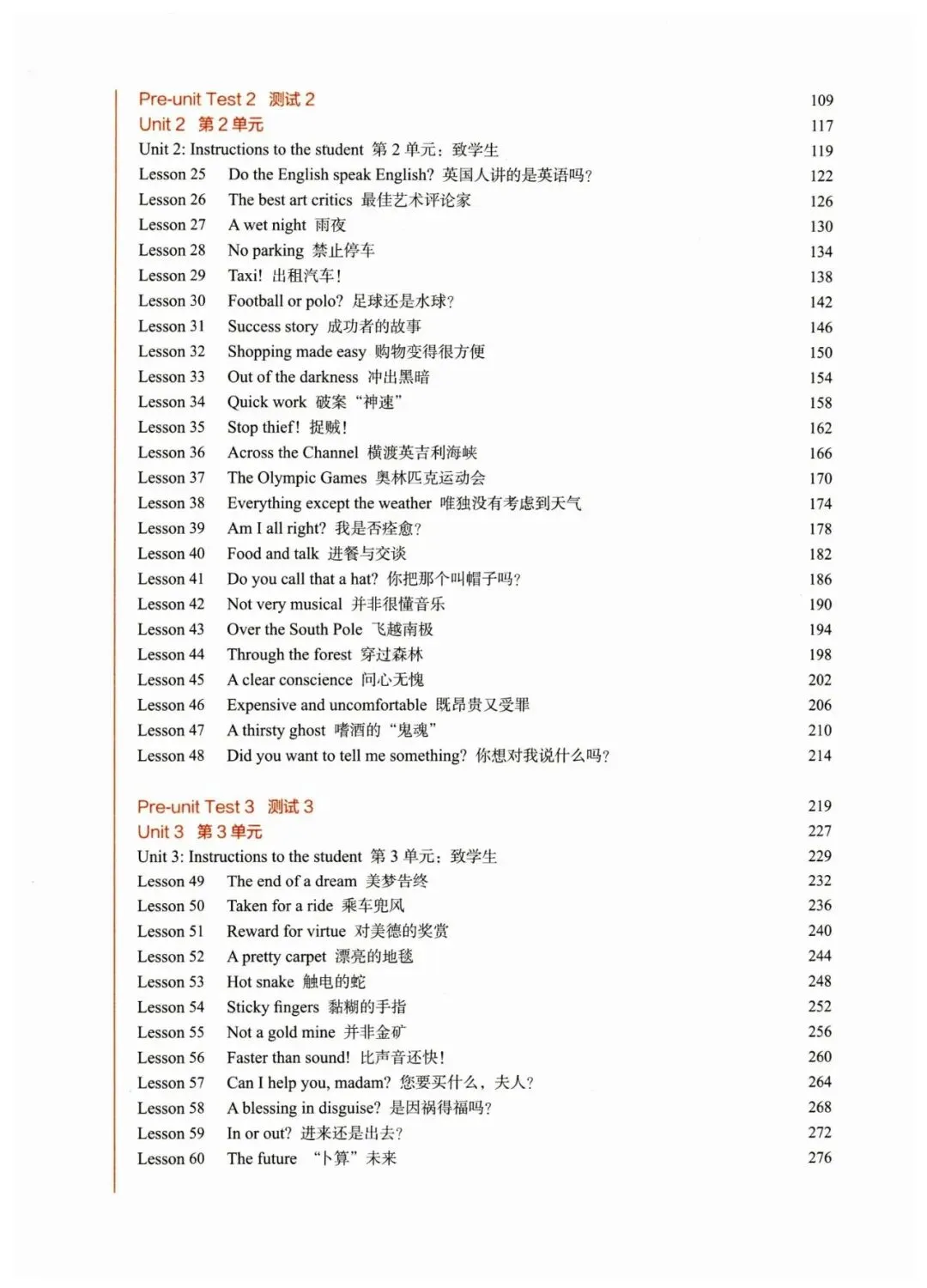 Pre-unit Test 2 测试 2 109
Unit 2 第 2 单元 117
Unit 2: Instructions to the student 第 2 单元：致学生 119
Lesson 25 Do the English speak English? 英国人讲的是英语吗? 122
Lesson 26 The best art critics 最佳艺术评论家 126
Lesson 27 A wet night 雨夜 130
Lesson 28 No parking 禁止停车 134
Lesson 29 Taxi! 出租汽车! 138
Lesson 30 Football or polo? 足球还是水球? 142
Lesson 31 Success story 成功者的故事 146
Lesson 32 Shopping made easy 购物变得很方便 150
Lesson 33 Out of the darkness 冲出黑暗 154
Lesson 34 Quick work 破案“神速” 158
Lesson 35 Stop thief! 捉贼! 162
Lesson 36 Across the Channel 横渡英吉利海峡 166
Lesson 37 The Olympic Games 奥林匹克运动会 170
Lesson 38 Everything except the weather 唯独没有考虑到天气 174
Lesson 39 Am I all right? 我是否痊愈? 178
Lesson 40 Food and talk 进餐与交谈 182
Lesson 41 Do you call that a hat? 你把那个叫帽子吗? 186
Lesson 42 Not very musical 并非很懂音乐 190
Lesson 43 Over the South Pole 飞越南极 194
Lesson 44 Through the forest 穿过森林 198
Lesson 45 A clear conscience 问心无愧 202
Lesson 46 Expensive and uncomfortable 既昂贵又受罪 206
Lesson 47 A thirsty ghost 嗜酒的“鬼魂” 210
Lesson 48 Did you want to tell me something? 你想对我说什么吗? 214

Pre-unit Test 3 测试 3 219
Unit 3 第 3 单元 227
Unit 3: Instructions to the student 第 3 单元：致学生 229
Lesson 49 The end of a dream 美梦告终 232
Lesson 50 Taken for a ride 乘车兜风 236
Lesson 51 Reward for virtue 对美德的奖赏 240
Lesson 52 A pretty carpet 漂亮的地毯 244
Lesson 53 Hot snake 触电的蛇 248
Lesson 54 Sticky fingers 黏糊的手指 252
Lesson 55 Not a gold mine 并非金矿 256
Lesson 56 Faster than sound! 比声音还快! 260
Lesson 57 Can I help you, madam? 您要买什么，夫人? 264
Lesson 58 A blessing in disguise? 是因祸得福吗? 268
Lesson 59 In or out? 进来还是出去? 272
Lesson 60 The future “卜算”未来 276